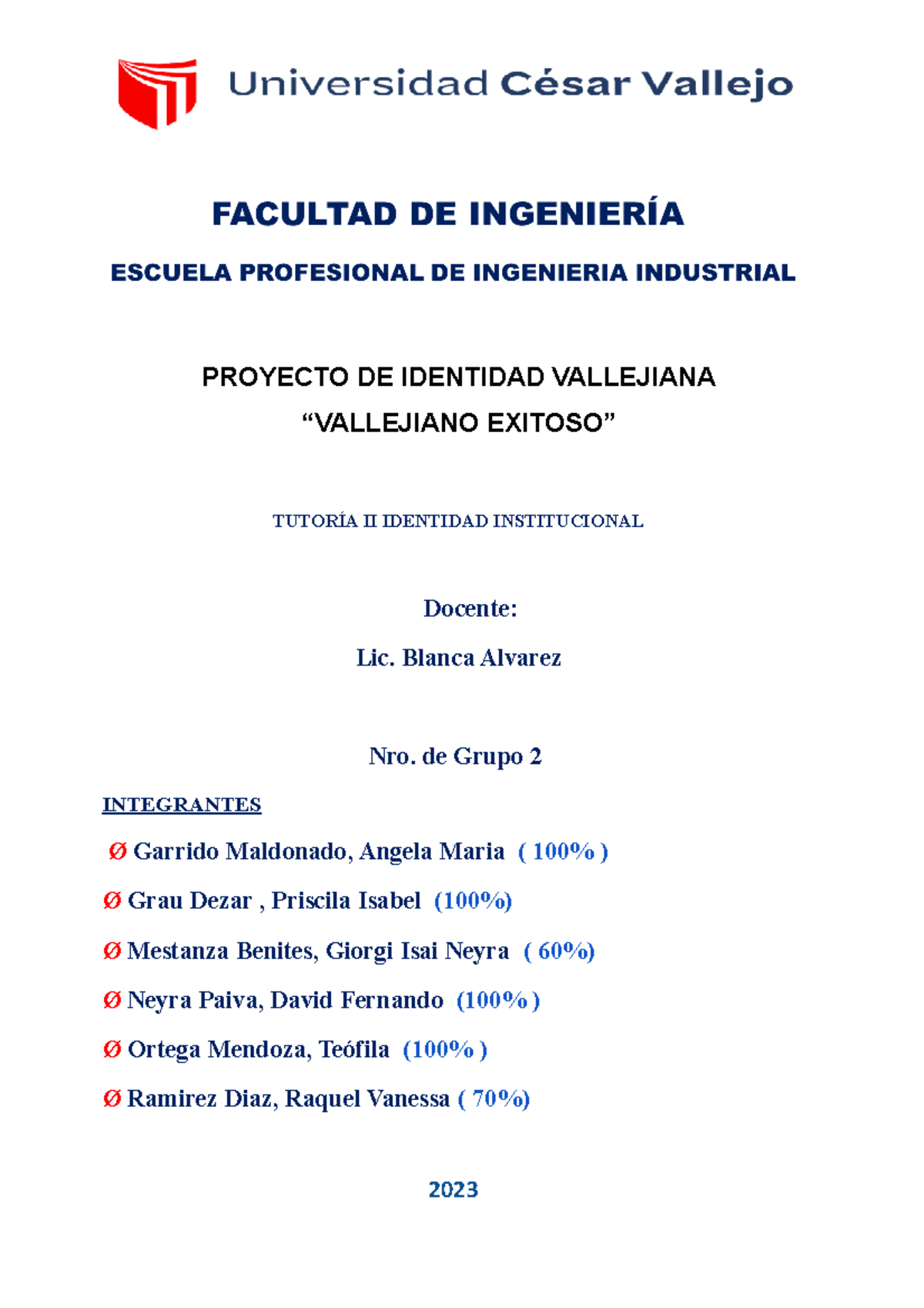 Universidad César Vallejo

FACULTAD DE INGENIERÍA

ESCUELA PROFESIONAL DE INGENIERIA INDUSTRIAL

PROYECTO DE IDENTIDAD VALLEJIANA
“VALLEJIANO EXITOSO”

TUTORÍA II IDENTIDAD INSTITUCIONAL

Docente:

Lic. Blanca Alvarez

Nro. de Grupo 2

INTEGRANTES

Ø Garrido Maldonado, Angela Maria ( 100% )

Ø Grau Dezar , Priscila Isabel (100%)

Ø Mestanza Benites, Giorgi Isai Neyra ( 60%)

Ø Neyra Paiva, David Fernando (100% )

Ø Ortega Mendoza, Teófila (100% )

Ø Ramirez Diaz, Raquel Vanessa ( 70%)

2023